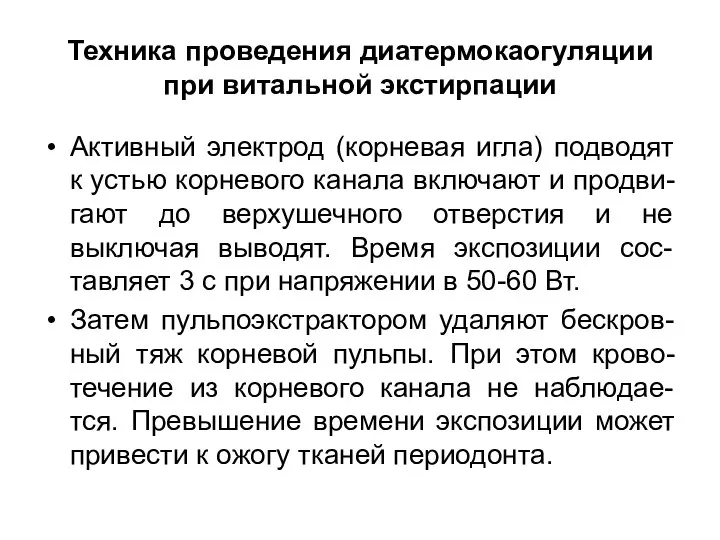 Техника проведения диатермокаогуляции при витальной экстирпации

• Активный электрод (корневая игла) подводят к устью корневого канала включают и продвигают до верхушечного отверстия и не выключая выводят. Время экспозиции составляет 3 с при напряжении в 50-60 Вт.
• Затем пульпоэкстрактором удаляют бескровный тяж корневой пульпы. При этом кровотечение из корневого канала не наблюдается. Превышение времени экспозиции может привести к ожогу тканей периодонта.